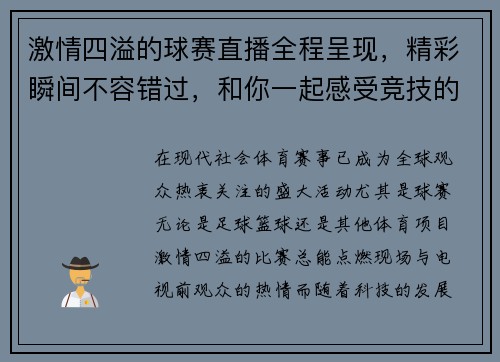 激情四溢的球赛直播全程呈现，精彩瞬间不容错过，和你一起感受竞技的

在现代社会体育赛事已成为全球观众热衷关注的盛大活动尤其是球赛无论是足球篮球还是其他体育项目激情四溢的比赛总能点燃现场与电视前观众的热情而随着科技的发展